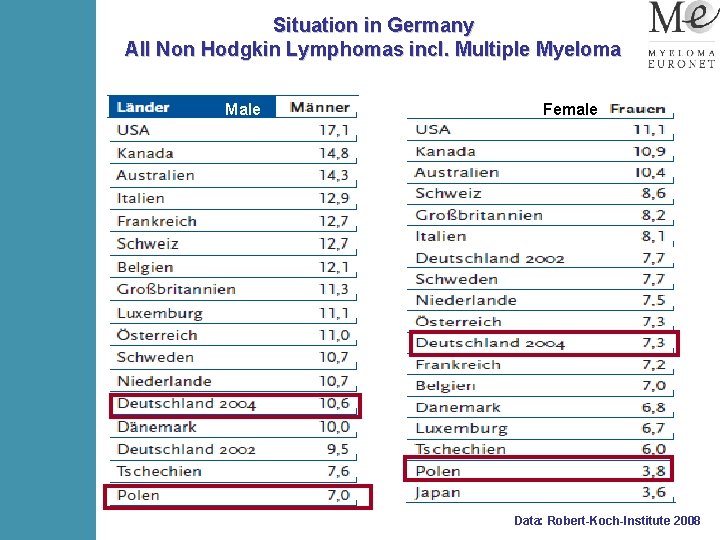 Situation in Germany
All Non Hodgkin Lymphomas incl. Multiple Myeloma

Me
MYELOMA EURONET

| Länder Male | Männer |
|---|---|
| USA | 17,1 |
| Kanada | 14,8 |
| Australien | 14,3 |
| Italien | 12,9 |
| Frankreich | 12,7 |
| Schweiz | 12,7 |
| Belgien | 12,1 |
| Großbritannien | 11,3 |
| Luxemburg | 11,1 |
| Österreich | 11,0 |
| Schweden | 10,7 |
| Niederlande | 10,7 |
| Deutschland 2004 | 10,6 |
| Dänemark | 10,0 |
| Deutschland 2002 | 9,5 |
| Tschechien | 7,6 |
| Polen | 7,0 |

| Female | Frauen |
|---|---|
| USA | 11,1 |
| Kanada | 10,9 |
| Australien | 10,4 |
| Schweiz | 8,6 |
| Großbritannien | 8,2 |
| Italien | 8,1 |
| Deutschland 2002 | 7,7 |
| Schweden | 7,7 |
| Niederlande | 7,5 |
| Österreich | 7,3 |
| Deutschland 2004 | 7,3 |
| Frankreich | 7,2 |
| Belgien | 7,0 |
| Danemark | 6,8 |
| Luxemburg | 6,7 |
| Tschechien | 6,0 |
| Polen | 3,8 |
| Japan | 3,6 |

Data: Robert-Koch-Institute 2008